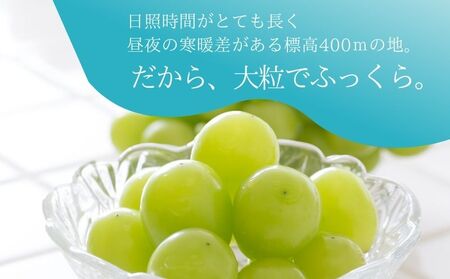 日照時間がとても長く
昼夜の寒暖差がある標高400mの地。
だから、大粒でふっくら。